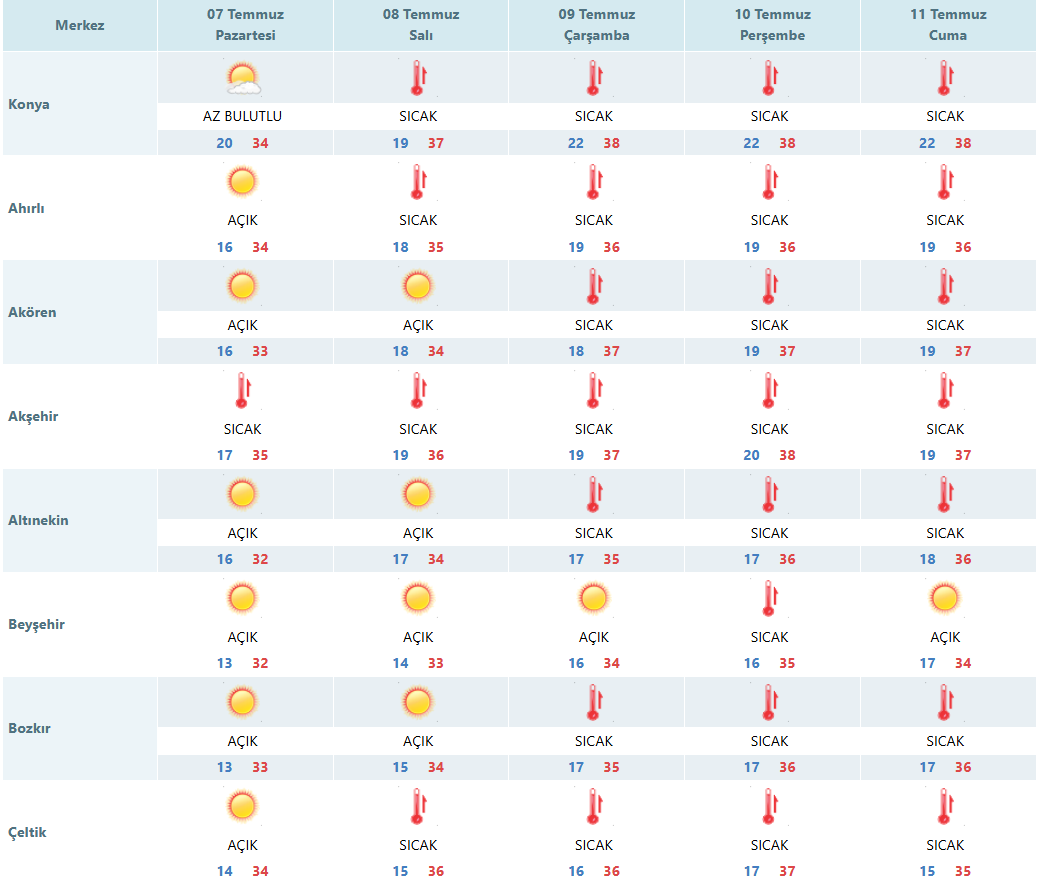 | Merkez | 07 Temmuz Pazartesi | 08 Temmuz Salı | 09 Temmuz Çarşamba | 10 Temmuz Perşembe | 11 Temmuz Cuma |
|---|---|---|---|---|---|
| Konya | AZ BULUTLU 20 34 | SICAK 19 37 | SICAK 22 38 | SICAK 22 38 | SICAK 22 38 |
| Ahırlı | AÇIK 16 34 | SICAK 18 35 | SICAK 19 36 | SICAK 19 36 | SICAK 19 36 |
| Akören | AÇIK 16 33 | AÇIK 18 34 | SICAK 18 37 | SICAK 19 37 | SICAK 19 37 |
| Akşehir | SICAK 17 35 | SICAK 19 36 | SICAK 19 37 | SICAK 20 38 | SICAK 19 37 |
| Altınekin | AÇIK 16 32 | AÇIK 17 34 | SICAK 17 35 | SICAK 17 36 | SICAK 18 36 |
| Beyşehir | AÇIK 13 32 | AÇIK 14 33 | AÇIK 16 34 | SICAK 16 35 | AÇIK 17 34 |
| Bozkır | AÇIK 13 33 | AÇIK 15 34 | SICAK 17 35 | SICAK 17 36 | SICAK 17 36 |
| Çeltik | AÇIK 14 34 | SICAK 15 36 | SICAK 16 36 | SICAK 17 37 | SICAK 15 35 |